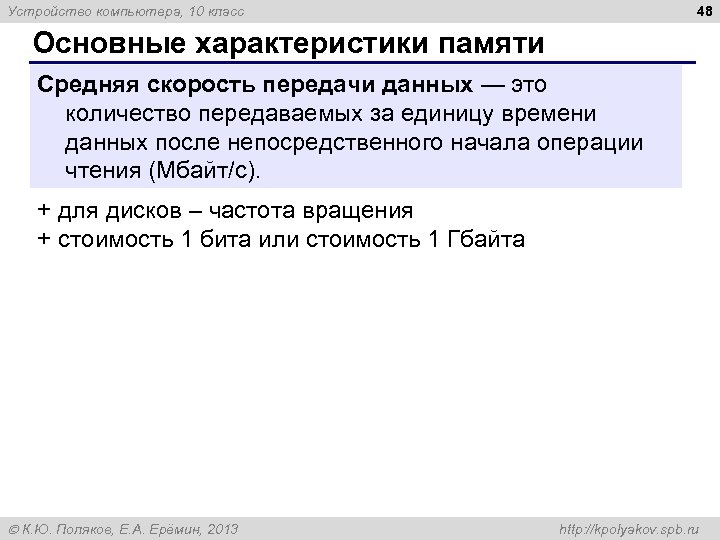 Устройство компьютера, 10 класс

48

Основные характеристики памяти

Средняя скорость передачи данных — это количество передаваемых за единицу времени данных после непосредственного начала операции чтения (Мбайт/с).

+ для дисков – частота вращения
+ стоимость 1 бита или стоимость 1 Гбайта

© К.Ю. Поляков, Е.А. Ерёмин, 2013

http://kpolyakov.spb.ru